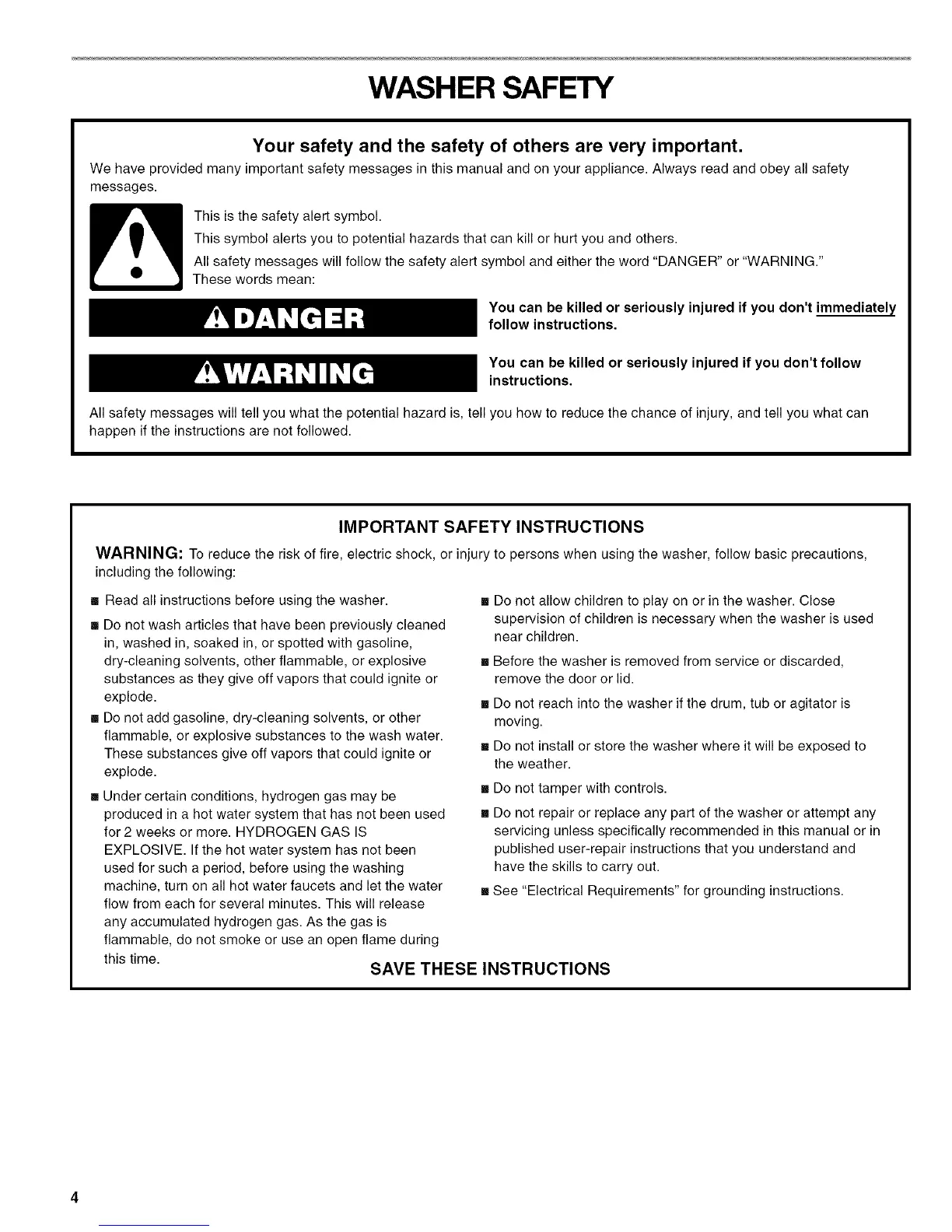 WASHER SAFETY

Your safety and the safety of others are very important.

We have provided many important safety messages in this manual and on your appliance. Always read and obey all safety messages.

This is the safety alert symbol.

This symbol alerts you to potential hazards that can kill or hurt you and others.

All safety messages will follow the safety alert symbol and either the word "DANGER" or "WARNING." These words mean:

DANGER

You can be killed or seriously injured if you don't immediately follow instructions.

WARNING

You can be killed or seriously injured if you don't follow instructions.

All safety messages will tell you what the potential hazard is, tell you how to reduce the chance of injury, and tell you what can happen if the instructions are not followed.

IMPORTANT SAFETY INSTRUCTIONS

WARNING: To reduce the risk of fire, electric shock, or injury to persons when using the washer, follow basic precautions, including the following:

■ Read all instructions before using the washer.

■ Do not wash articles that have been previously cleaned in, washed in, soaked in, or spotted with gasoline, dry-cleaning solvents, other flammable, or explosive substances as they give off vapors that could ignite or explode.

■ Do not add gasoline, dry-cleaning solvents, or other flammable, or explosive substances to the wash water. These substances give off vapors that could ignite or explode.

■ Under certain conditions, hydrogen gas may be produced in a hot water system that has not been used for 2 weeks or more. HYDROGEN GAS IS EXPLOSIVE. If the hot water system has not been used for such a period, before using the washing machine, turn on all hot water faucets and let the water flow from each for several minutes. This will release any accumulated hydrogen gas. As the gas is flammable, do not smoke or use an open flame during this time.

■ Do not allow children to play on or in the washer. Close supervision of children is necessary when the washer is used near children.

■ Before the washer is removed from service or discarded, remove the door or lid.

■ Do not reach into the washer if the drum, tub or agitator is moving.

■ Do not install or store the washer where it will be exposed to the weather.

■ Do not tamper with controls.

■ Do not repair or replace any part of the washer or attempt any servicing unless specifically recommended in this manual or in published user-repair instructions that you understand and have the skills to carry out.

■ See "Electrical Requirements" for grounding instructions.

SAVE THESE INSTRUCTIONS

4